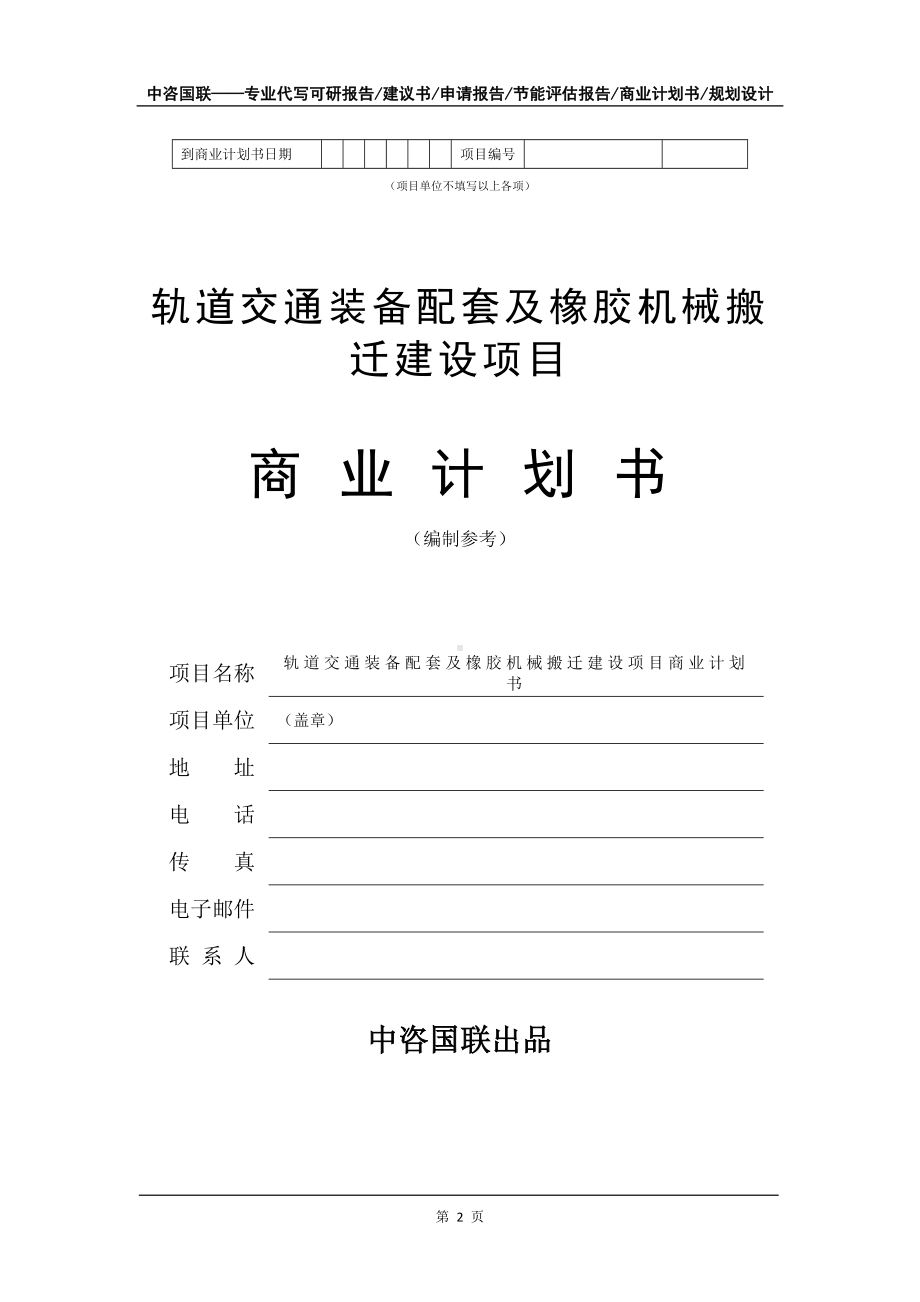 中咨国联——专业代写可研报告/建议书/申请报告/节能评估报告/商业计划书/规划设计

| 到商业计划书日期 | | | | | | | 项目编号 | | |
|---|---|---|---|---|---|---|---|---|---|

（项目单位不填写以上各项）

轨道交通装备配套及橡胶机械搬迁建设项目

商 业 计 划 书

（编制参考）

项目名称 轨道交通装备配套及橡胶机械搬迁建设项目商业计划书

项目单位 （盖章）

地 址

电 话

传 真

电子邮件

联 系 人

中咨国联出品

第 2 页